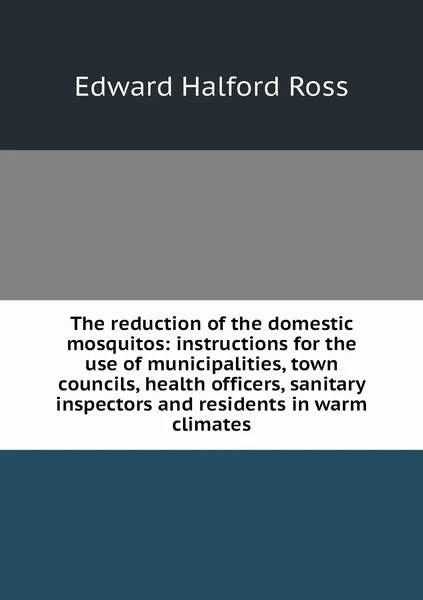 Edward Halford Ross

The reduction of the domestic mosquitos: instructions for the use of municipalities, town councils, health officers, sanitary inspectors and residents in warm climates